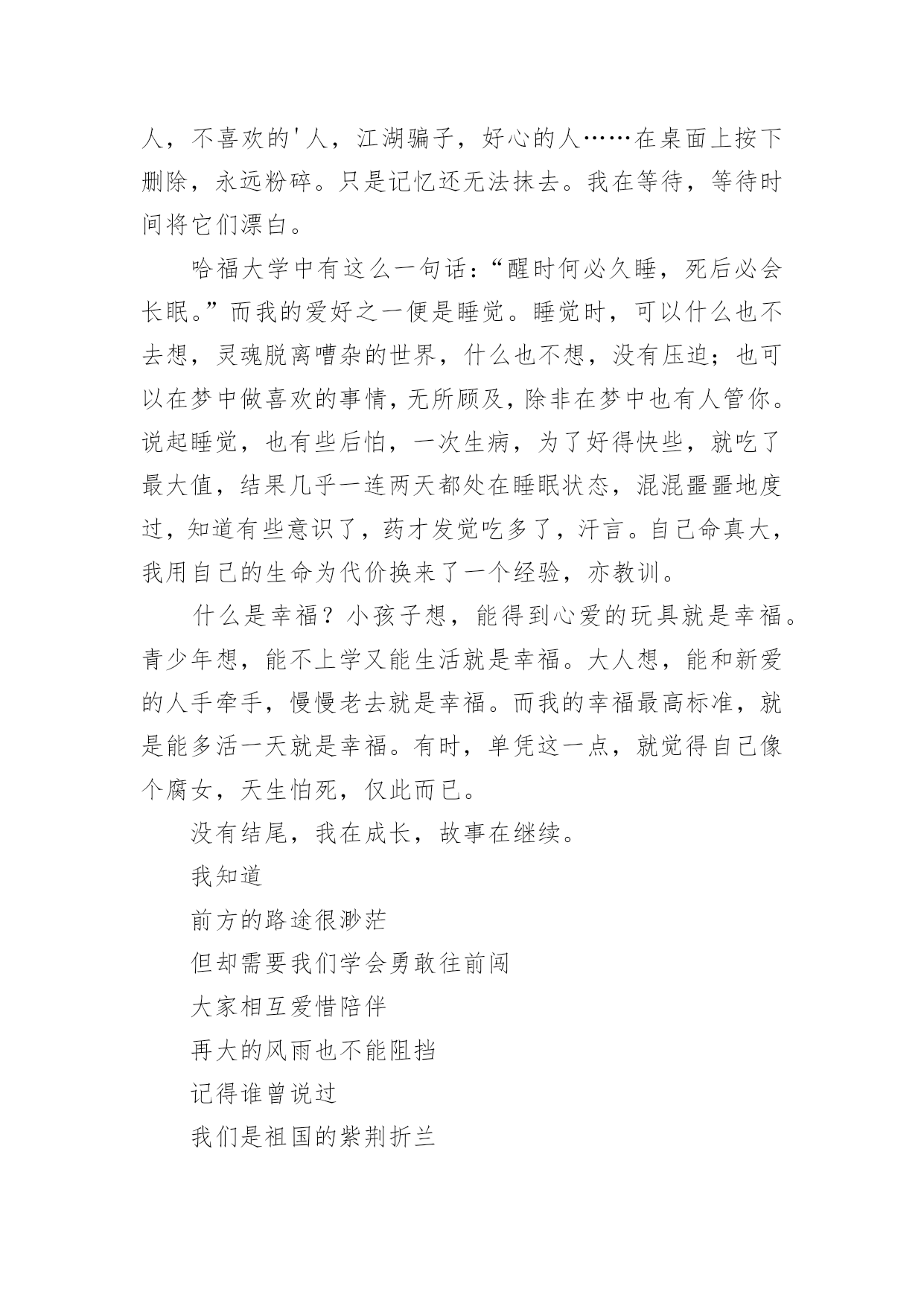 人，不喜欢的'人，江湖骗子，好心的人……在桌面上按下删除，永远粉碎。只是记忆还无法抹去。我在等待，等待时间将它们漂白。

哈福大学中有这么一句话：“醒时何必久睡，死后必会长眠。”而我的爱好之一便是睡觉。睡觉时，可以什么也不去想，灵魂脱离嘈杂的世界，什么也不想，没有压迫；也可以在梦中做喜欢的事情，无所顾及，除非在梦中也有人管你。说起睡觉，也有些后怕，一次生病，为了好得快些，就吃了最大值，结果几乎一连两天都处在睡眠状态，混混噩噩地度过，知道有些意识了，药才发觉吃多了，汗言。自己命真大，我用自己的生命为代价换来了一个经验，亦教训。

什么是幸福？小孩子想，能得到心爱的玩具就是幸福。青少年想，能不上学又能生活就是幸福。大人想，能和新爱的人手牵手，慢慢老去就是幸福。而我的幸福最高标准，就是能多活一天就是幸福。有时，单凭这一点，就觉得自己像个腐女，天生怕死，仅此而已。

没有结尾，我在成长，故事在继续。

我知道

前方的路途很渺茫

但却需要我们学会勇敢往前闯

大家相互爱惜陪伴

再大的风雨也不能阻挡

记得谁曾说过

我们是祖国的紫荆折兰